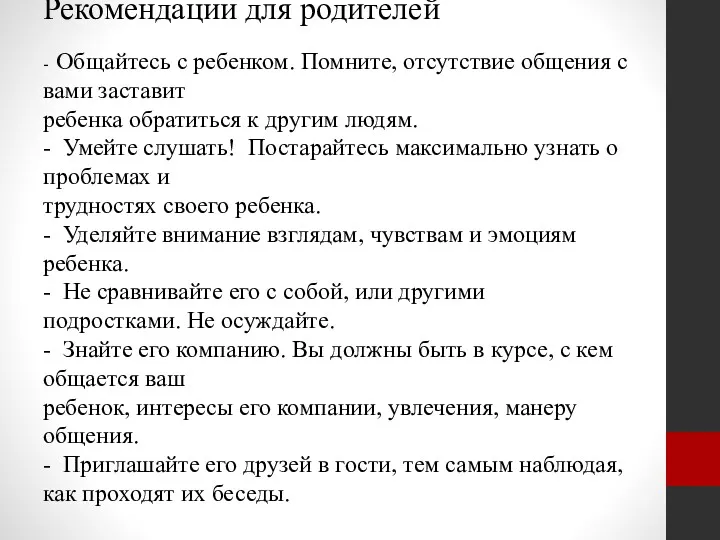 Рекомендации для родителей

- Общайтесь с ребенком. Помните, отсутствие общения с вами заставит ребенка обратиться к другим людям.
- Умейте слушать! Постарайтесь максимально узнать о проблемах и трудностях своего ребенка.
- Уделяйте внимание взглядам, чувствам и эмоциям ребенка.
- Не сравнивайте его с собой, или другими подростками. Не осуждайте.
- Знайте его компанию. Вы должны быть в курсе, с кем общается ваш ребенок, интересы его компании, увлечения, манеру общения.
- Приглашайте его друзей в гости, тем самым наблюдая, как проходят их беседы.